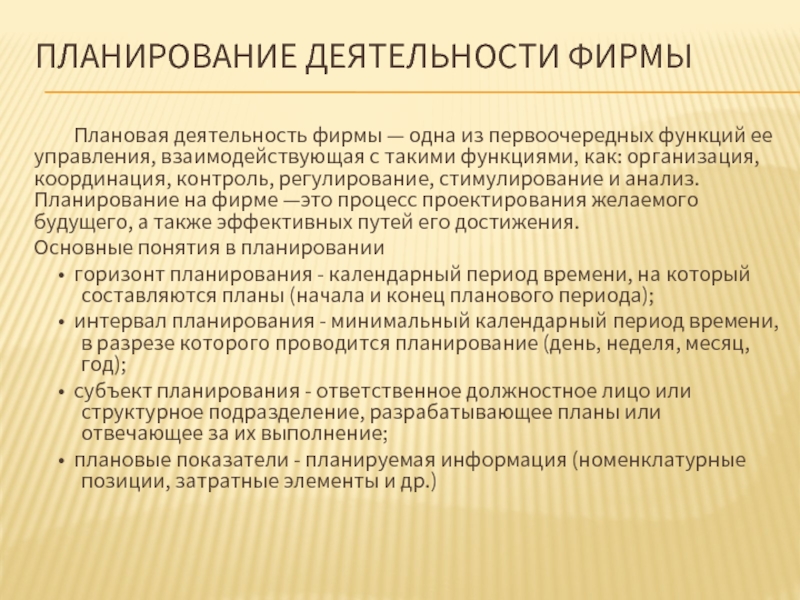 ПЛАНИРОВАНИЕ ДЕЯТЕЛЬНОСТИ ФИРМЫ

Плановая деятельность фирмы — одна из первоочередных функций ее управления, взаимодействующая с такими функциями, как: организация, координация, контроль, регулирование, стимулирование и анализ. Планирование на фирме —это процесс проектирования желаемого будущего, а также эффективных путей его достижения.

Основные понятия в планировании

• горизонт планирования - календарный период времени, на который составляются планы (начала и конец планового периода);

• интервал планирования - минимальный календарный период времени, в разрезе которого проводится планирование (день, неделя, месяц, год);

• субъект планирования - ответственное должностное лицо или структурное подразделение, разрабатывающее планы или отвечающее за их выполнение;

• плановые показатели - планируемая информация (номенклатурные позиции, затратные элементы и др.)